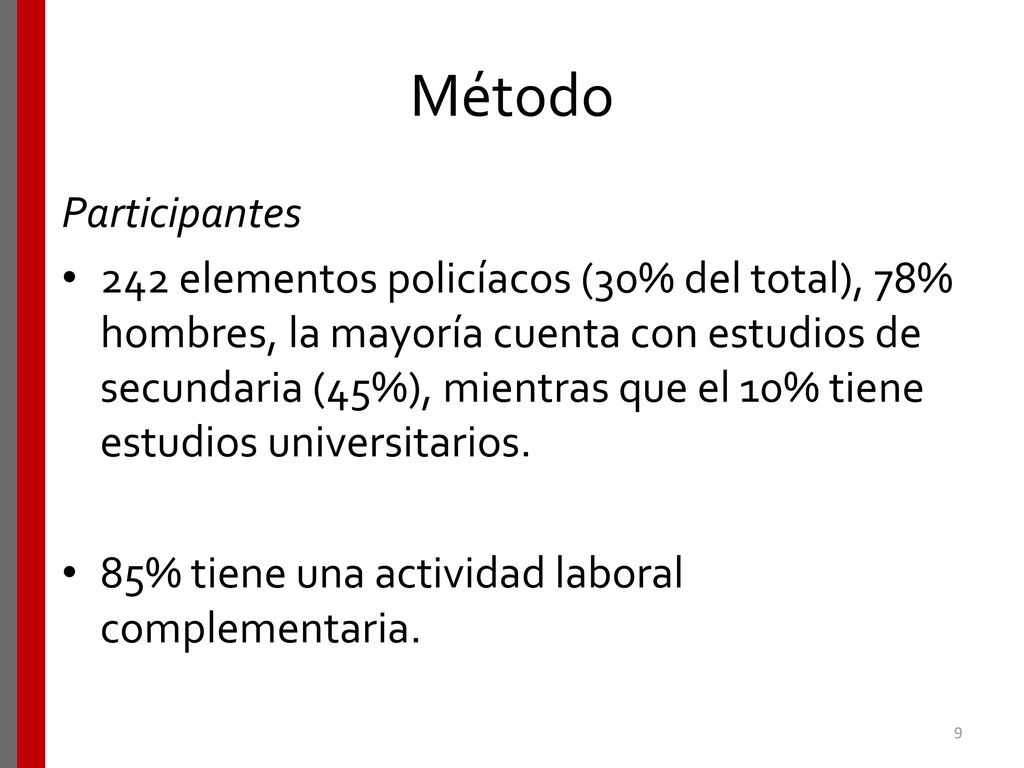 Método

Participantes

• 242 elementos policíacos (30% del total), 78% hombres, la mayoría cuenta con estudios de secundaria (45%), mientras que el 10% tiene estudios universitarios.

• 85% tiene una actividad laboral complementaria.

9